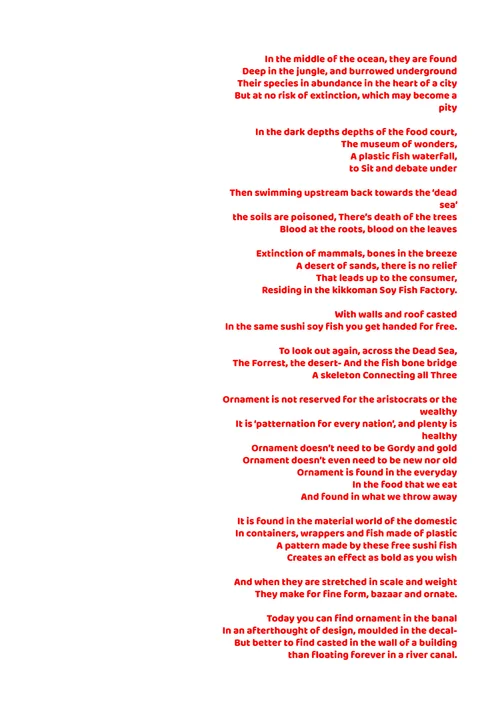 In the middle of the ocean, they are found
Deep in the jungle, and burrowed underground
Their species in abundance in the heart of a city
But at no risk of extinction, which may become a pity

In the dark depths depths of the food court,
The museum of wonders,
A plastic fish waterfall,
to Sit and debate under

Then swimming upstream back towards the 'dead sea'
the soils are poisoned, There's death of the trees
Blood at the roots, blood on the leaves

Extinction of mammals, bones in the breeze
A desert of sands, there is no relief
That leads up to the consumer,
Residing in the kikkoman Soy Fish Factory.

With walls and roof casted
In the same sushi soy fish you get handed for free.

To look out again, across the Dead Sea,
The Forrest, the desert- And the fish bone bridge
A skeleton Connecting all Three

Ornament is not reserved for the aristocrats or the wealthy
It is 'patternation for every nation', and plenty is healthy
Ornament doesn't need to be Gordy and gold
Ornament doesn't even need to be new nor old
Ornament is found in the everyday
In the food that we eat
And found in what we throw away

It is found in the material world of the domestic
In containers, wrappers and fish made of plastic
A pattern made by these free sushi fish
Creates an effect as bold as you wish

And when they are stretched in scale and weight
They make for fine form, bazaar and ornate.

Today you can find ornament in the banal
In an afterthought of design, moulded in the decal-
But better to find casted in the wall of a building
than floating forever in a river canal.